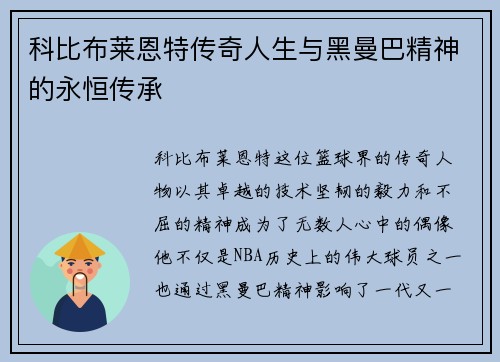 科比布莱恩特传奇人生与黑曼巴精神的永恒传承

科比布莱恩特这位篮球界的传奇人物以其卓越的技术坚韧的毅力和不屈的精神成为了无数人心中的偶像他不仅是NBA历史上的伟大球员之一也通过黑曼巴精神影响了一代又一